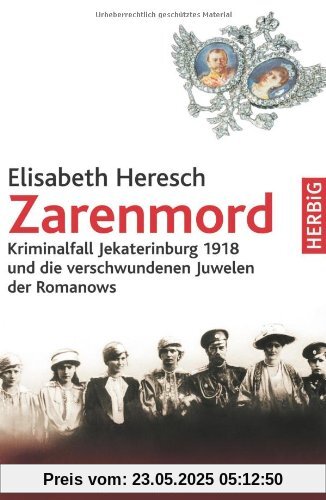 Urheberrechtlich geschütztes Material

Elisabeth Heresch

Zarenmord

Kriminalfall Jekaterinburg 1918 und die verschwundenen Juwelen der Romanows

HERBiG

Preis vom: 23.05.2025 05:12:50